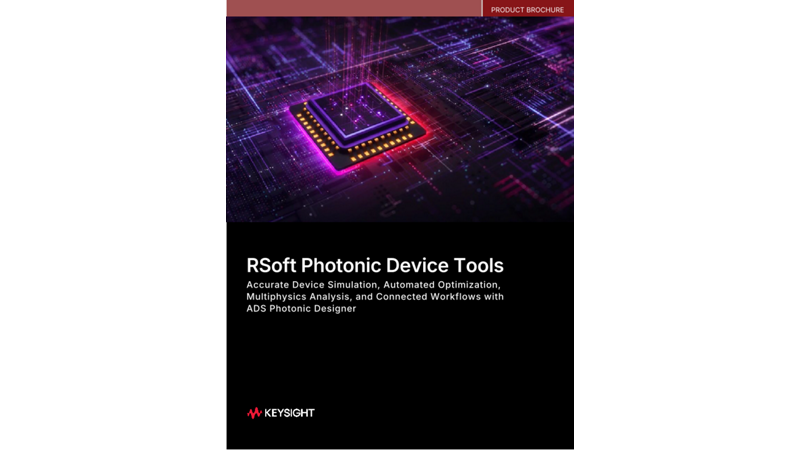 PRODUCT BROCHURE

RSoft Photonic Device Tools

Accurate Device Simulation, Automated Optimization, Multiphysics Analysis, and Connected Workflows with ADS Photonic Designer

KEYSIGHT